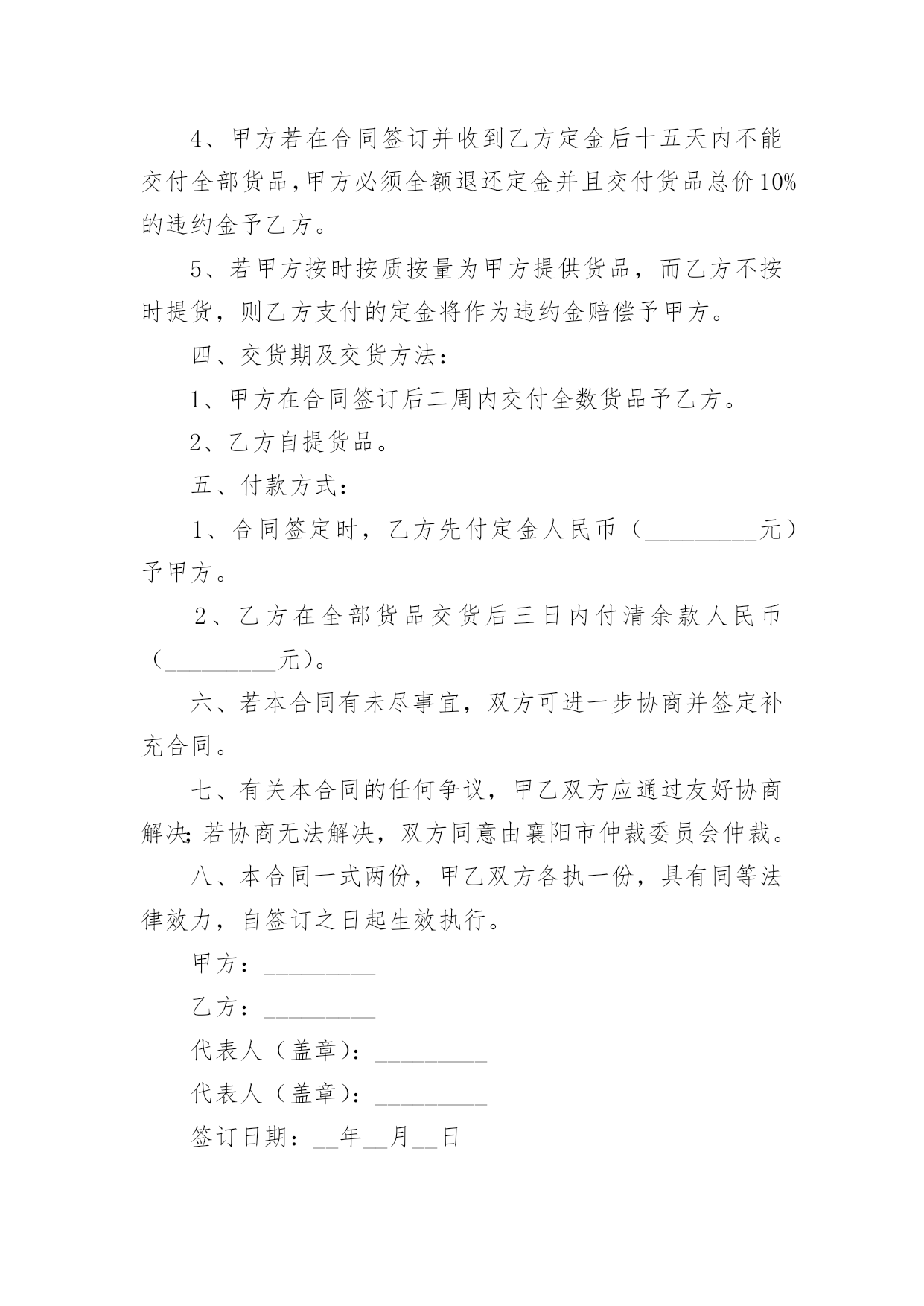 4、甲方若在合同签订并收到乙方定金后十五天内不能交付全部货品,甲方必须全额退还定金并且交付货品总价10%的违约金予乙方。

5、若甲方按时按质按量为甲方提供货品，而乙方不按时提货，则乙方支付的定金将作为违约金赔偿予甲方。

四、交货期及交货方法：

1、甲方在合同签订后二周内交付全数货品予乙方。

2、乙方自提货品。

五、付款方式：

1、合同签定时，乙方先付定金人民币（__________元）予甲方。

2、乙方在全部货品交货后三日内付清余款人民币（__________元）。

六、若本合同有未尽事宜，双方可进一步协商并签定补充合同。

七、有关本合同的任何争议，甲乙双方应通过友好协商解决;若协商无法解决，双方同意由襄阳市仲裁委员会仲裁。

八、本合同一式两份，甲乙双方各执一份，具有同等法律效力，自签订之日起生效执行。

甲方：__________

乙方：__________

代表人（盖章)：__________

代表人（盖章)：__________

签订日期：__年__月__日